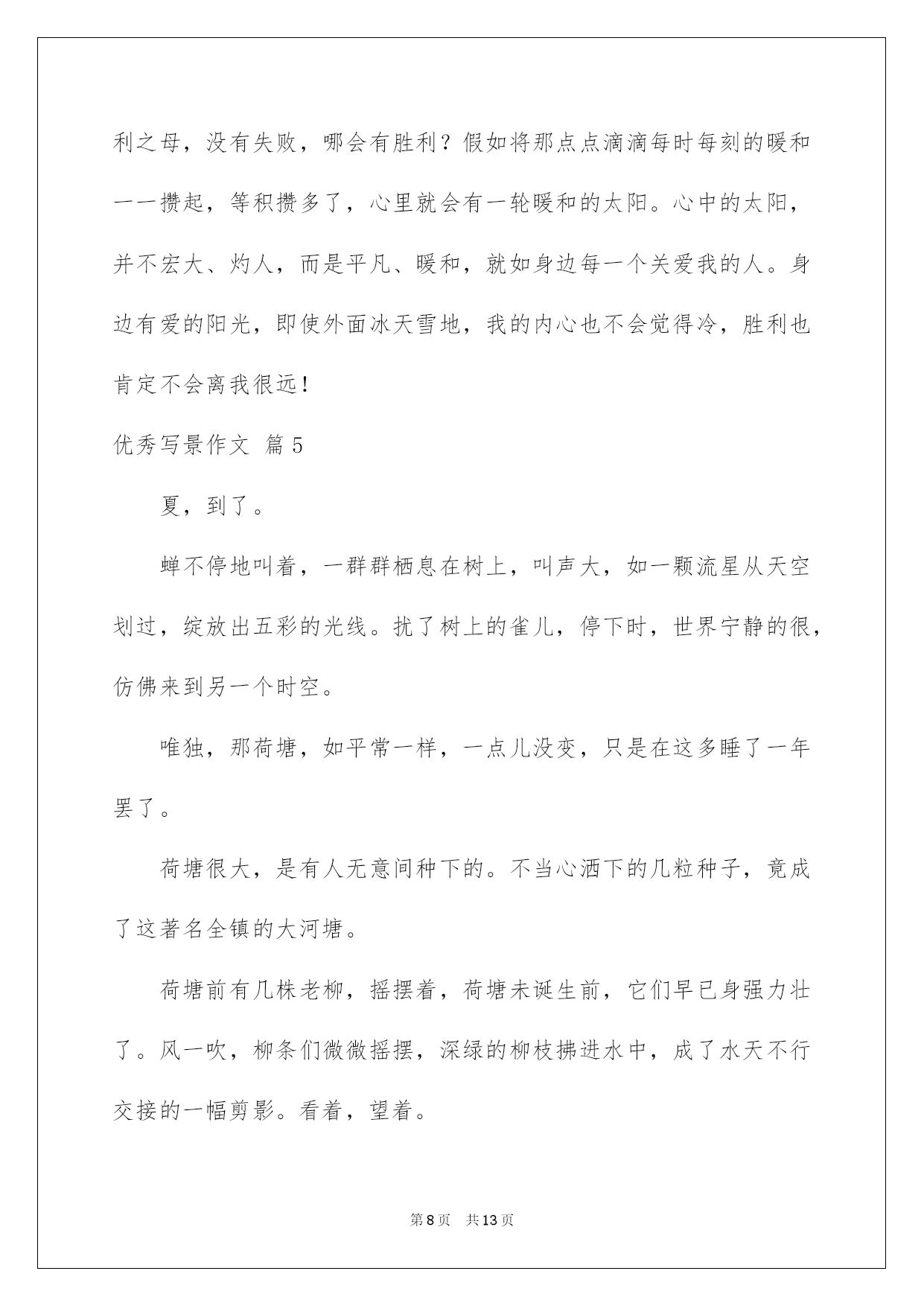 利之母，没有失败，哪会有胜利？假如将那点点滴滴每时每刻的暖和一一攒起，等积攒多了，心里就会有一轮暖和的太阳。心中的太阳，并不宏大、灼人，而是平凡、暖和，就如身边每一个关爱我的人。身边有爱的阳光，即使外面冰天雪地，我的内心也不会觉得冷，胜利也肯定不会离我很远！

优秀写景作文 篇5

夏，到了。

蝉不停地叫着，一群群栖息在树上，叫声大，如一颗流星从天空划过，绽放出五彩的光线。扰了树上的雀儿，停下时，世界宁静的很，仿佛来到另一个时空。

唯独，那荷塘，如平常一样，一点儿没变，只是在这多睡了一年罢了。

荷塘很大，是有人无意间种下的。不当心洒下的几粒种子，竟成了这著名全镇的大河塘。

荷塘前有几株老柳，摇摆着，荷塘未诞生前，它们早已身强力壮了。风一吹，柳条们微微摇摆，深绿的柳枝拂进水中，成了水天不行交接的一幅剪影。看着，望着。

第8页 共13页